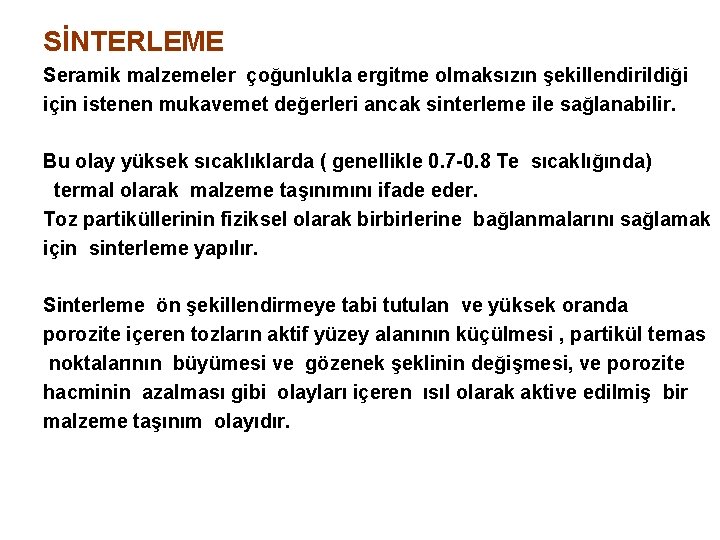 SİNTERLEME

Seramik malzemeler çoğunlukla ergitme olmaksızın şekillendirildiği için istenen mukavemet değerleri ancak sinterleme ile sağlanabilir.

Bu olay yüksek sıcaklıklarda ( genellikle 0.7-0.8 Te sıcaklığında) termal olarak malzeme taşınımını ifade eder.
Toz partiküllerinin fiziksel olarak birbirlerine bağlanmalarını sağlamak için sinterleme yapılır.

Sinterleme ön şekillendirmeye tabi tutulan ve yüksek oranda porozite içeren tozların aktif yüzey alanının küçülmesi , partikül temas noktalarının büyümesi ve gözenek şeklinin değişmesi, ve porozite hacminin azalması gibi olayları içeren ısıl olarak aktive edilmiş bir malzeme taşınım olayıdır.